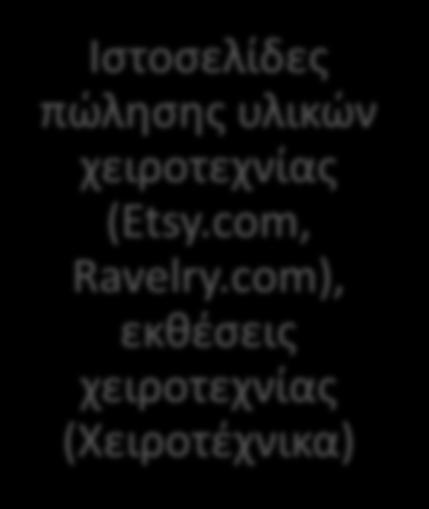 Ιστοσελίδες πώλησης υλικών χειροτεχνίας (Etsy.com, Ravelry.com), εκθέσεις χειροτεχνίας (Χειροτέχνικα)